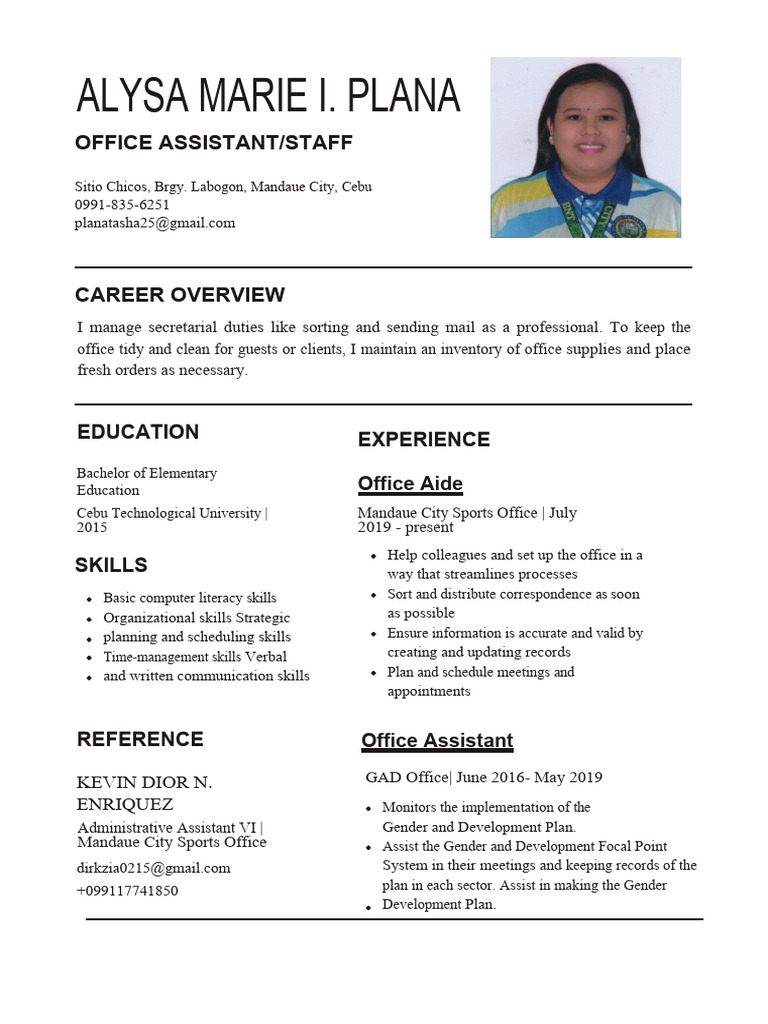 ALYSA MARIE I. PLANA

OFFICE ASSISTANT/STAFF

Sitio Chicos, Brgy. Labogon, Mandaue City, Cebu
0991-835-6251
planatasha25@gmail.com

CAREER OVERVIEW

I manage secretarial duties like sorting and sending mail as a professional. To keep the office tidy and clean for guests or clients, I maintain an inventory of office supplies and place fresh orders as necessary.

EDUCATION

Bachelor of Elementary Education

Cebu Technological University | 2015

SKILLS

- Basic computer literacy skills
- Organizational skills Strategic
- planning and scheduling skills
- Time-management skills Verbal
- and written communication skills

REFERENCE

KEVIN DIOR N. ENRIQUEZ

Administrative Assistant VI | Mandaue City Sports Office

dirkzia0215@gmail.com
+099117741850

EXPERIENCE

Office Aide

Mandaue City Sports Office | July 2019 - present

- Help colleagues and set up the office in a way that streamlines processes
- Sort and distribute correspondence as soon as possible
- Ensure information is accurate and valid by creating and updating records
- Plan and schedule meetings and appointments

Office Assistant

GAD Office| June 2016- May 2019

- Monitors the implementation of the Gender and Development Plan.
- Assist the Gender and Development Focal Point System in their meetings and keeping records of the plan in each sector. Assist in making the Gender
- Development Plan.